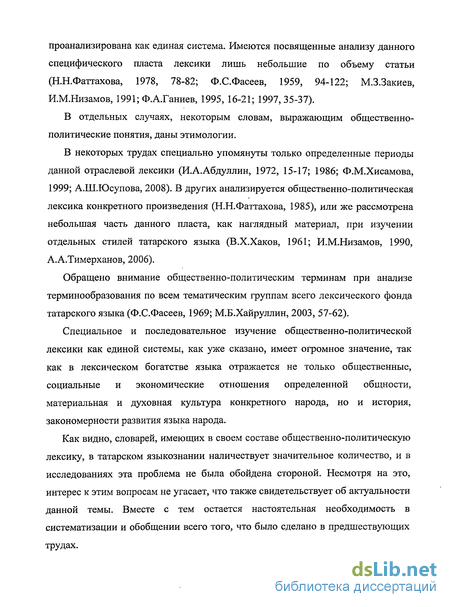 проанализирована как единая система. Имеются посвященные анализу данного специфического пласта лексики лишь небольшие по объему статьи (Н.Н.Фаттахова, 1978, 78-82; Ф.С.Фасеев, 1959, 94-122; М.З.Закиев, И.М.Низамов, 1991; Ф.А.Ганиев, 1995, 16-21; 1997, 35-37).

В отдельных случаях, некоторым словам, выражающим общественно-политические понятия, даны этимологии.

В некоторых трудах специально упомянуты только определенные периоды данной отраслевой лексики (И.А.Абдуллин, 1972, 15-17; 1986; Ф.М.Хисамова, 1999; А.Ш.Юсупова, 2008). В других анализируется общественно-политическая лексика конкретного произведения (Н.Н.Фаттахова, 1985), или же рассмотрена небольшая часть данного пласта, как наглядный материал, при изучении отдельных стилей татарского языка (В.Х.Хаков, 1961; И.М.Низамов, 1990, А.А.Тимерханов, 2006).

Обращено внимание общественно-политическим терминам при анализе терминообразования по всем тематическим группам всего лексического фонда татарского языка (Ф.С.Фасеев, 1969; М.Б.Хайруллин, 2003, 57-62).

Специальное и последовательное изучение общественно-политической лексики как единой системы, как уже сказано, имеет огромное значение, так как в лексическом богатстве языка отражается не только общественные, социальные и экономические отношения определенной общности, материальная и духовная культура конкретного народа, но и история, закономерности развития языка народа.

Как видно, словарей, имеющих в своем составе общественно-политическую лексику, в татарском языкознании наличествует значительное количество, и в исследованиях эта проблема не была обойдена стороной. Несмотря на это, интерес к этим вопросам не угасает, что также свидетельствует об актуальности данной темы. Вместе с тем остается настоятельная необходимость в систематизации и обобщении всего того, что было сделано в предшествующих трудах.

dsLib.net
библиотека диссертаций